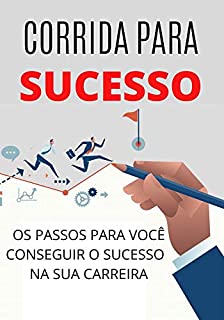 CORRIDA PARA
SUCESSO

OS PASSOS PARA VOCÊ CONSEGUIR O SUCESSO NA SUA CARREIRA